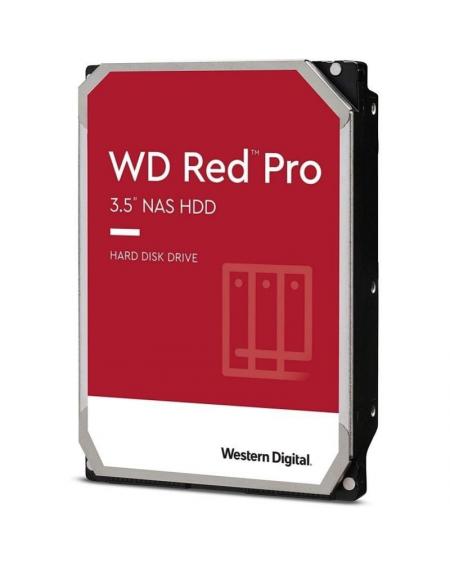 WD Red™ Pro
3.5" NAS HDD

HARD DISK DRIVE

Western Digital.